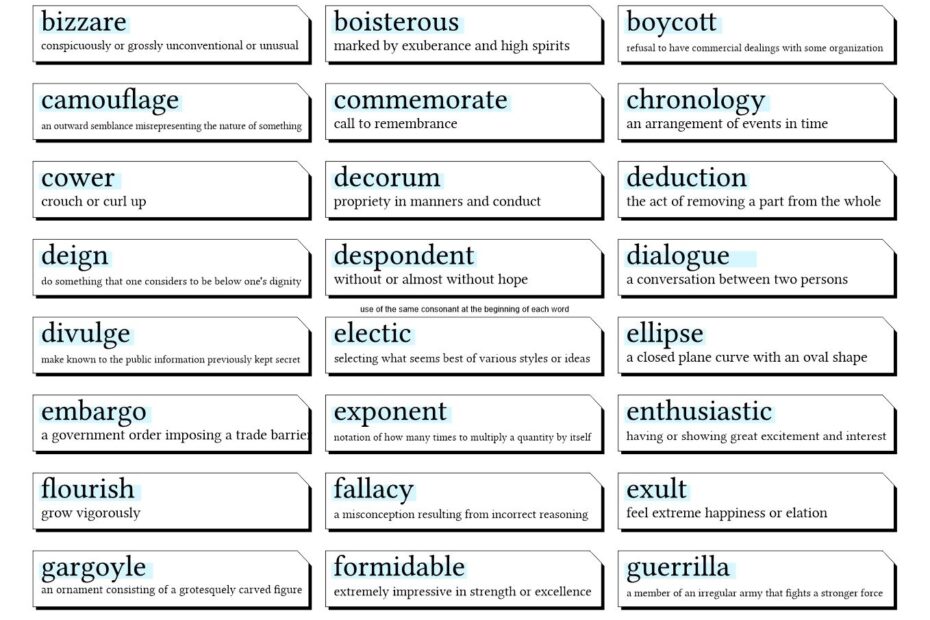 bizzare
conspicuously or grossly unconventional or unusual

boisterous
marked by exuberance and high spirits

boycott
refusal to have commercial dealings with some organization

camouflage
an outward semblance misrepresenting the nature of something

commemorate
call to remembrance

chronology
an arrangement of events in time

cower
crouch or curl up

decorum
propriety in manners and conduct

deduction
the act of removing a part from the whole

deign
do something that one considers to be below one's dignity

despondent
without or almost without hope

dialogue
a conversation between two persons

use of the same consonant at the beginning of each word

divulge
make known to the public information previously kept secret

electic
selecting what seems best of various styles or ideas

ellipse
a closed plane curve with an oval shape

embargo
a government order imposing a trade barrie

exponent
notation of how many times to multiply a quantity by itself

enthusiastic
having or showing great excitement and interest

flourish
grow vigorously

fallacy
a misconception resulting from incorrect reasoning

exult
feel extreme happiness or elation

gargoyle
an ornament consisting of a grotesquely carved figure

formidable
extremely impressive in strength or excellence

guerrilla
a member of an irregular army that fights a stronger force